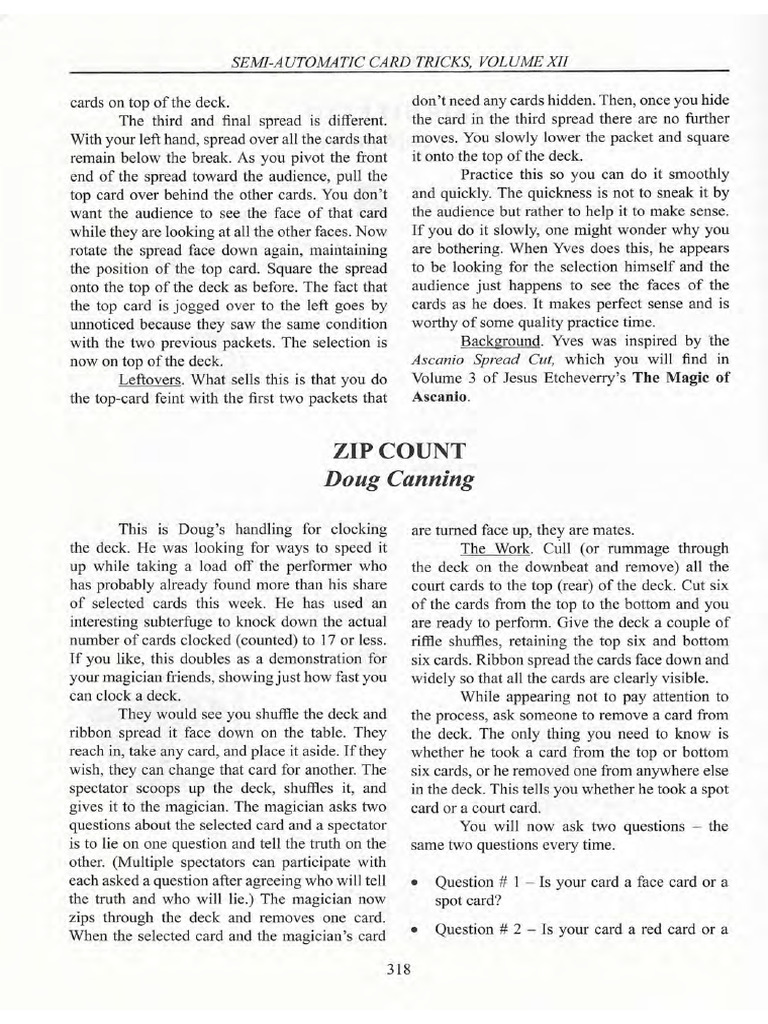 SEMI-AUTOMATIC CARD TRICKS, VOLUME XII

cards on top of the deck.

The third and final spread is different. With your left hand, spread over all the cards that remain below the break. As you pivot the front end of the spread toward the audience, pull the top card over behind the other cards. You don't want the audience to see the face of that card while they are looking at all the other faces. Now rotate the spread face down again, maintaining the position of the top card. Square the spread onto the top of the deck as before. The fact that the top card is jogged over to the left goes by unnoticed because they saw the same condition with the two previous packets. The selection is now on top of the deck.

Leftovers. What sells this is that you do the top-card feint with the first two packets that don't need any cards hidden. Then, once you hide the card in the third spread there are no further moves. You slowly lower the packet and square it onto the top of the deck.

Practice this so you can do it smoothly and quickly. The quickness is not to sneak it by the audience but rather to help it to make sense. If you do it slowly, one might wonder why you are bothering. When Yves does this, he appears to be looking for the selection himself and the audience just happens to see the faces of the cards as he does. It makes perfect sense and is worthy of some quality practice time.

Background. Yves was inspired by the Ascanio Spread Cut, which you will find in Volume 3 of Jesus Etcheverry's The Magic of Ascanio.

ZIP COUNT
Doug Canning

This is Doug's handling for clocking the deck. He was looking for ways to speed it up while taking a load off the performer who has probably already found more than his share of selected cards this week. He has used an interesting subterfuge to knock down the actual number of cards clocked (counted) to 17 or less. If you like, this doubles as a demonstration for your magician friends, showing just how fast you can clock a deck.

They would see you shuffle the deck and ribbon spread it face down on the table. They reach in, take any card, and place it aside. If they wish, they can change that card for another. The spectator scoops up the deck, shuffles it, and gives it to the magician. The magician asks two questions about the selected card and a spectator is to lie on one question and tell the truth on the other. (Multiple spectators can participate with each asked a question after agreeing who will tell the truth and who will lie.) The magician now zips through the deck and removes one card. When the selected card and the magician's card are turned face up, they are mates.

The Work. Cull (or rummage through the deck on the downbeat and remove) all the court cards to the top (rear) of the deck. Cut six of the cards from the top to the bottom and you are ready to perform. Give the deck a couple of riffle shuffles, retaining the top six and bottom six cards. Ribbon spread the cards face down and widely so that all the cards are clearly visible.

While appearing not to pay attention to the process, ask someone to remove a card from the deck. The only thing you need to know is whether he took a card from the top or bottom six cards, or he removed one from anywhere else in the deck. This tells you whether he took a spot card or a court card.

You will now ask two questions – the same two questions every time.

• Question # 1 – Is your card a face card or a spot card?

• Question # 2 – Is your card a red card or a

318